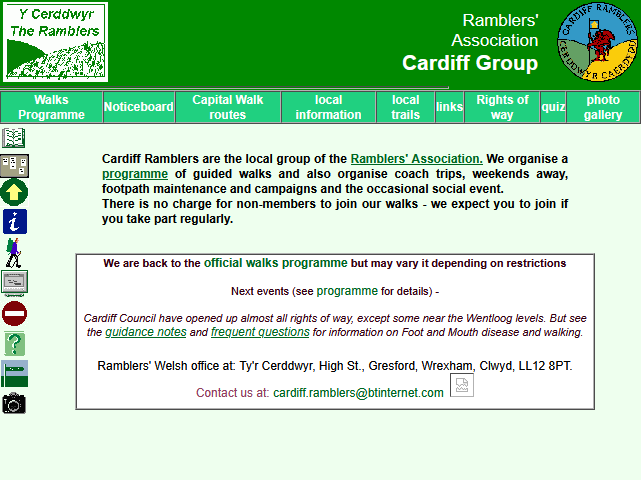 Y Cerddwyr
The Ramblers

Ramblers' Association
Cardiff Group

CARDIFF RAMBLERS
CERDDWYR CAERDYDD

| Walks Programme | Noticeboard | Capital Walk routes | local information | local trails | links | Rights of way | quiz | photo gallery |
|---|---|---|---|---|---|---|---|---|

Cardiff Ramblers are the local group of the Ramblers' Association. We organise a programme of guided walks and also organise coach trips, weekends away, footpath maintenance and campaigns and the occasional social event.
There is no charge for non-members to join our walks - we expect you to join if you take part regularly.

We are back to the official walks programme but may vary it depending on restrictions

Next events (see programme for details) -

Cardiff Council have opened up almost all rights of way, except some near the Wentloog levels. But see the guidance notes and frequent questions for information on Foot and Mouth disease and walking.

Ramblers' Welsh office at: Ty'r Cerddwyr, High St., Gresford, Wrexham, Clwyd, LL12 8PT.

Contact us at: cardiff.ramblers@btinternet.com